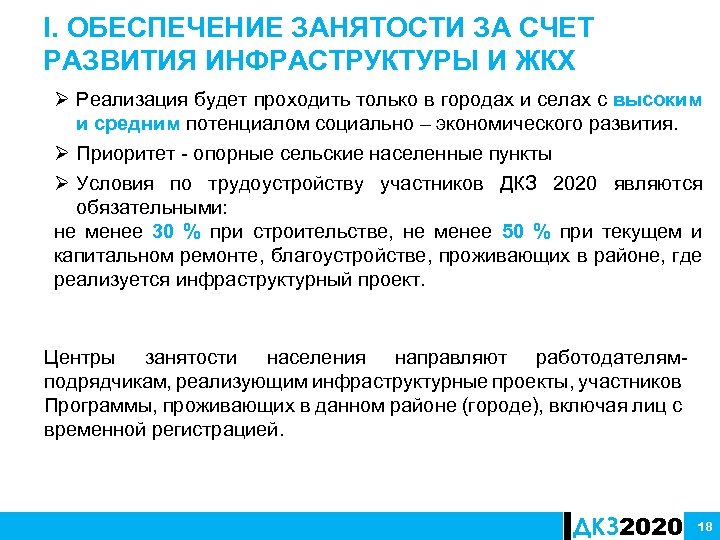 I. ОБЕСПЕЧЕНИЕ ЗАНЯТОСТИ ЗА СЧЕТ РАЗВИТИЯ ИНФРАСТРУКТУРЫ И ЖКХ

➢ Реализация будет проходить только в городах и селах с высоким и средним потенциалом социально – экономического развития.

➢ Приоритет - опорные сельские населенные пункты

➢ Условия по трудоустройству участников ДКЗ 2020 являются обязательными:

не менее 30 % при строительстве, не менее 50 % при текущем и капитальном ремонте, благоустройстве, проживающих в районе, где реализуется инфраструктурный проект.

Центры занятости населения направляют работодателям-подрядчикам, реализующим инфраструктурные проекты, участников Программы, проживающих в данном районе (городе), включая лиц с временной регистрацией.

ДКЗ2020

18